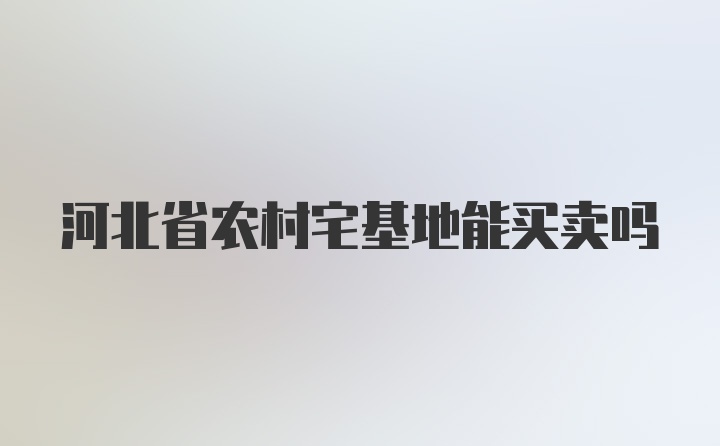 河北省农村宅基地能买卖吗